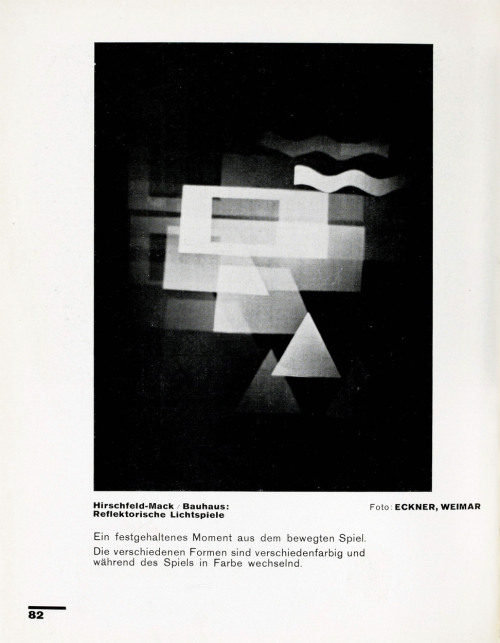 Hirschfeld-Mack / Bauhaus:
Reflektorische Lichtspiele

Foto: ECKNER, WEIMAR

Ein festgehaltenes Moment aus dem bewegten Spiel.

Die verschiedenen Formen sind verschiedenfarbig und während des Spiels in Farbe wechselnd.

82